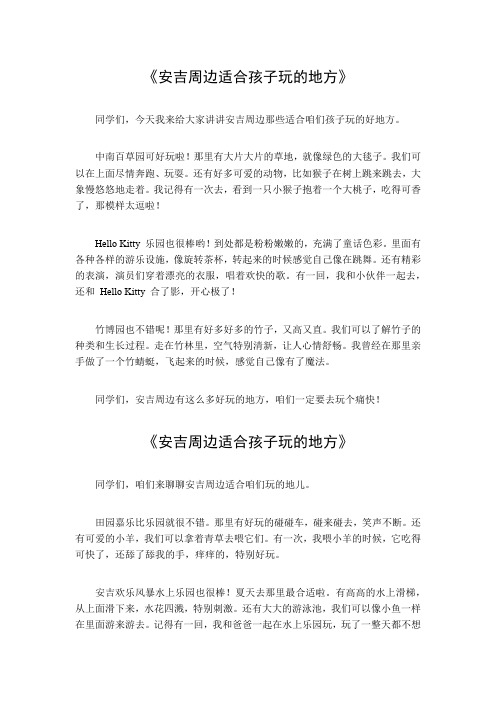 《安吉周边适合孩子玩的地方》

同学们，今天我来给大家讲讲安吉周边那些适合咱们孩子玩的好地方。

中南百草园可好玩啦！那里有大片大片的草地，就像绿色的大毯子。我们可以在上面尽情奔跑、玩耍。还有好多可爱的动物，比如猴子在树上跳来跳去，大象慢悠悠地走着。我记得有一次去，看到一只小猴子抱着一个大桃子，吃得可香了，那模样太逗啦！

Hello Kitty 乐园也很棒哟！到处都是粉粉嫩嫩的，充满了童话色彩。里面有各种各样的游乐设施，像旋转茶杯，转起来的时候感觉自己像在跳舞。还有精彩的表演，演员们穿着漂亮的衣服，唱着欢快的歌。有一回，我和小伙伴一起去，还和 Hello Kitty 合了影，开心极了！

竹博园也不错呢！那里有好多好多的竹子，又高又直。我们可以了解竹子的种类和生长过程。走在竹林里，空气特别清新，让人心情舒畅。我曾经在那里亲手做了一个竹蜻蜓，飞起来的时候，感觉自己像有了魔法。

同学们，安吉周边有这么多好玩的地方，咱们一定要去玩个痛快！

《安吉周边适合孩子玩的地方》

同学们，咱们来聊聊安吉周边适合咱们玩的地儿。

田园嘉乐比乐园就很不错。那里有好玩的碰碰车，碰来碰去，笑声不断。还有可爱的小羊，我们可以拿着青草去喂它们。有一次，我喂小羊的时候，它吃得可快了，还舔了舔我的手，痒痒的，特别好玩。

安吉欢乐风暴水上乐园也很棒！夏天去那里最合适啦。有高高的水上滑梯，从上面滑下来，水花四溅，特别刺激。还有大大的游泳池，我们可以像小鱼一样在里面游来游去。记得有一回，我和爸爸一起在水上乐园玩，玩了一整天都不想